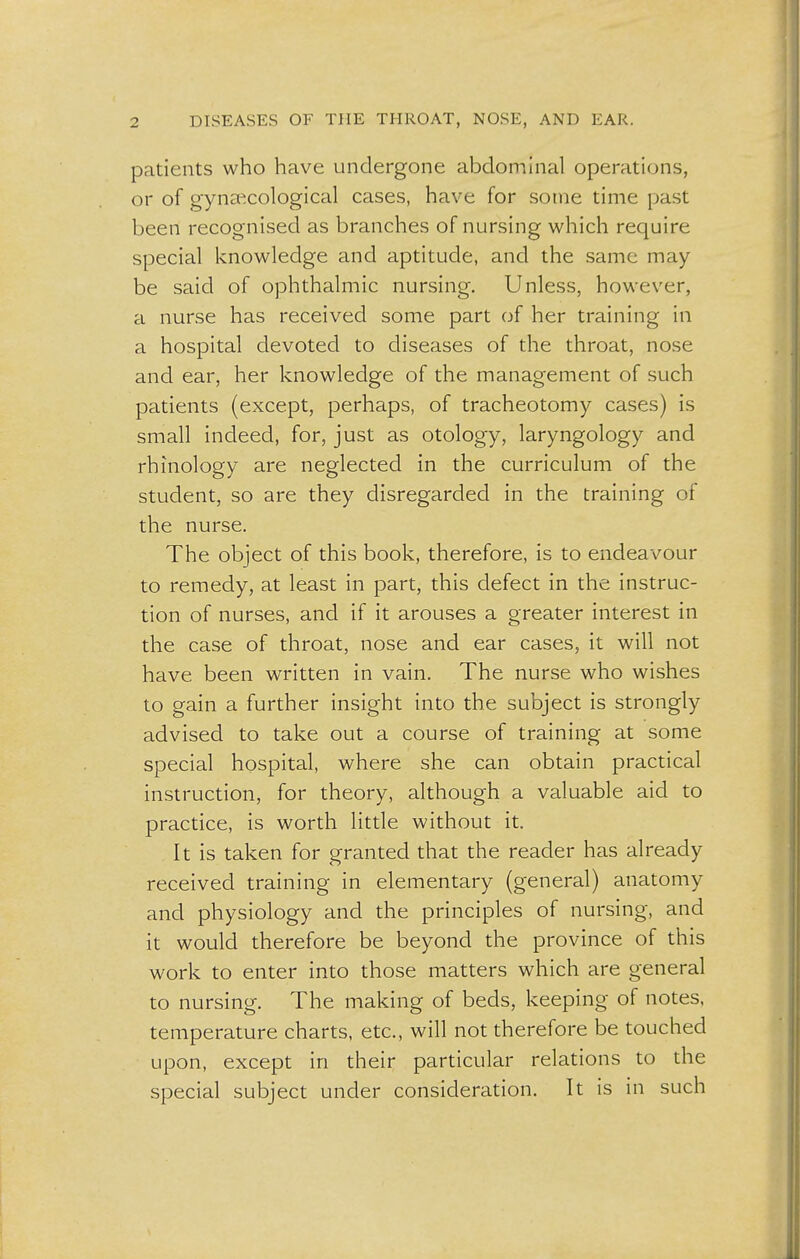 2 DISEASES OF THE THROAT, NOSE, AND EAR.

patients who have undergone abdominal operations, or of gynæcological cases, have for some time past been recognised as branches of nursing which require special knowledge and aptitude, and the same may be said of ophthalmic nursing. Unless, however, a nurse has received some part of her training in a hospital devoted to diseases of the throat, nose and ear, her knowledge of the management of such patients (except, perhaps, of tracheotomy cases) is small indeed, for, just as otology, laryngology and rhinology are neglected in the curriculum of the student, so are they disregarded in the training of the nurse.

The object of this book, therefore, is to endeavour to remedy, at least in part, this defect in the instruction of nurses, and if it arouses a greater interest in the case of throat, nose and ear cases, it will not have been written in vain. The nurse who wishes to gain a further insight into the subject is strongly advised to take out a course of training at some special hospital, where she can obtain practical instruction, for theory, although a valuable aid to practice, is worth little without it.

It is taken for granted that the reader has already received training in elementary (general) anatomy and physiology and the principles of nursing, and it would therefore be beyond the province of this work to enter into those matters which are general to nursing. The making of beds, keeping of notes, temperature charts, etc., will not therefore be touched upon, except in their particular relations to the special subject under consideration. It is in such